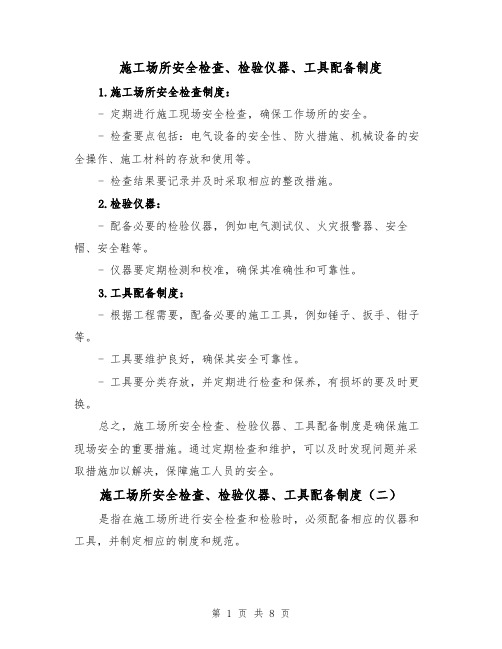 施工场所安全检查、检验仪器、工具配备制度

1.施工场所安全检查制度:

- 定期进行施工现场安全检查，确保工作场所的安全。

- 检查要点包括：电气设备的安全性、防火措施、机械设备的安全操作、施工材料的存放和使用等。

- 检查结果要记录并及时采取相应的整改措施。

2.检验仪器:

- 配备必要的检验仪器，例如电气测试仪、火灾报警器、安全帽、安全鞋等。

- 仪器要定期检测和校准，确保其准确性和可靠性。

3.工具配备制度:

- 根据工程需要，配备必要的施工工具，例如锤子、扳手、钳子等。

- 工具要维护良好，确保其安全可靠性。

- 工具要分类存放，并定期进行检查和保养，有损坏的要及时更换。

总之，施工场所安全检查、检验仪器、工具配备制度是确保施工现场安全的重要措施。通过定期检查和维护，可以及时发现问题并采取措施加以解决，保障施工人员的安全。

施工场所安全检查、检验仪器、工具配备制度（二）

是指在施工场所进行安全检查和检验时，必须配备相应的仪器和工具，并制定相应的制度和规范。

第 1 页 共 8 页